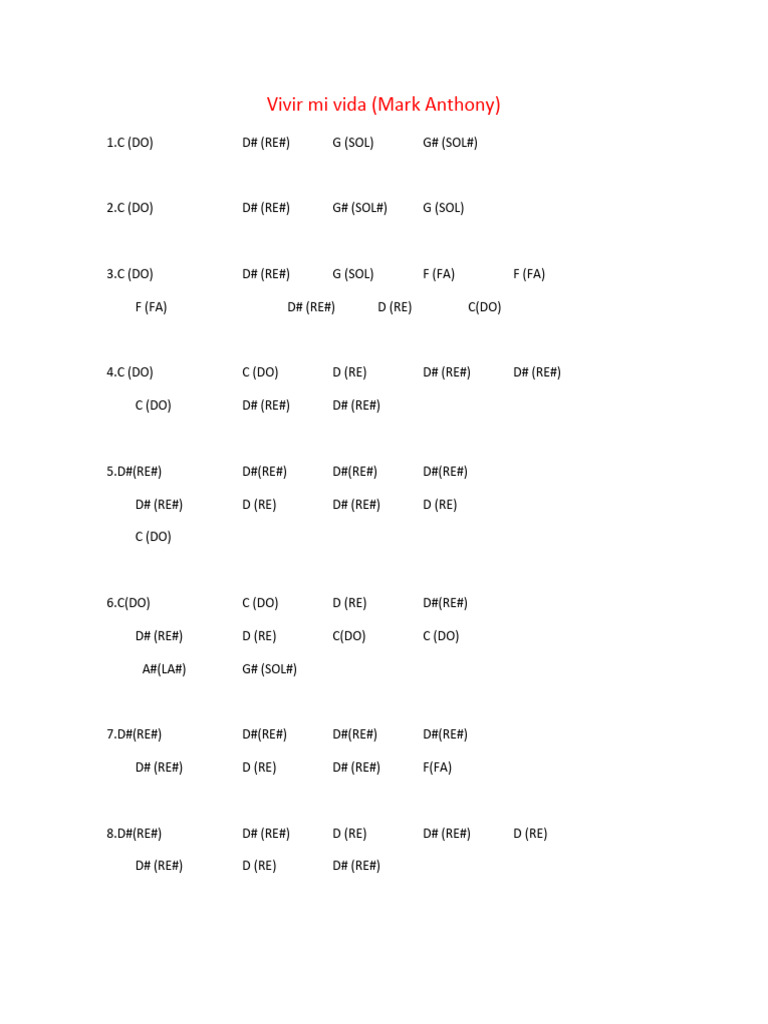 Vivir mi vida (Mark Anthony)

1.C (DO) D# (RE#) G (SOL) G# (SOL#)

2.C (DO) D# (RE#) G# (SOL#) G (SOL)

3.C (DO) D# (RE#) G (SOL) F (FA) F (FA)
F (FA) D# (RE#) D (RE) C(DO)

4.C (DO) C (DO) D (RE) D# (RE#) D# (RE#)
C (DO) D# (RE#) D# (RE#)

5.D#(RE#) D#(RE#) D#(RE#) D#(RE#)
D# (RE#) D (RE) D# (RE#) D (RE)
C (DO)

6.C(DO) C (DO) D (RE) D#(RE#)
D# (RE#) D (RE) C(DO) C (DO)
A#(LA#) G# (SOL#)

7.D#(RE#) D#(RE#) D#(RE#) D#(RE#)
D# (RE#) D (RE) D# (RE#) F(FA)

8.D#(RE#) D# (RE#) D (RE) D# (RE#) D (RE)
D# (RE#) D (RE) D# (RE#)